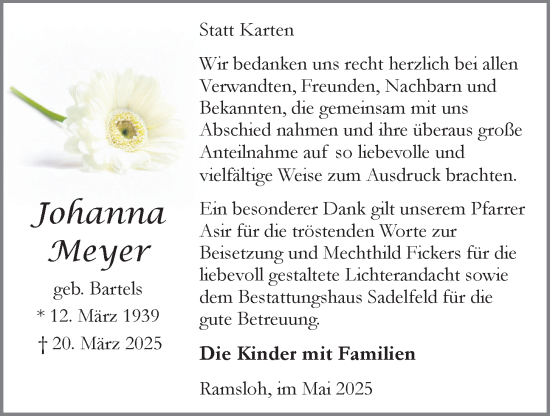 Johanna Meyer

geb. Bartels

* 12. März 1939

† 20. März 2025

Statt Karten

Wir bedanken uns recht herzlich bei allen Verwandten, Freunden, Nachbarn und Bekannten, die gemeinsam mit uns Abschied nahmen und ihre überaus große Anteilnahme auf so liebevolle und vielfältige Weise zum Ausdruck brachten.

Ein besonderer Dank gilt unserem Pfarrer Asir für die tröstenden Worte zur Beisetzung und Mechthild Fickers für die liebevoll gestaltete Lichterandacht sowie dem Bestattungshaus Sadelfeld für die gute Betreuung.

Die Kinder mit Familien

Ramsloh, im Mai 2025